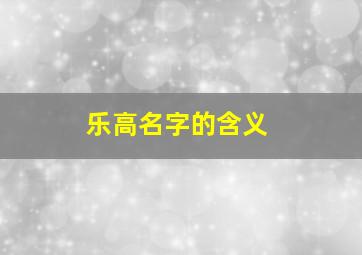 乐高名字的含义